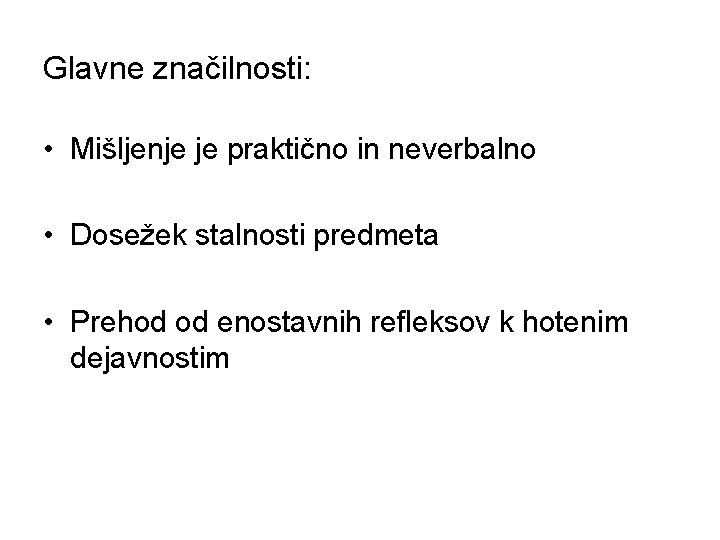 Glavne značilnosti:

• Mišljenje je praktično in neverbalno

• Dosežek stalnosti predmeta

• Prehod od enostavnih refleksov k hotenim dejavnostim